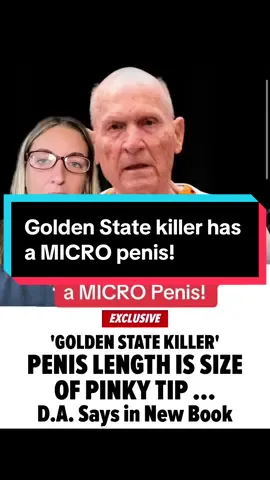 Golden State killer has a MICRO penis!

a MICRO Penis!

EXCLUSIVE

'GOLDEN STATE KILLER' PENIS LENGTH IS SIZE OF PINKY TIP ...
D.A. Says in New Book